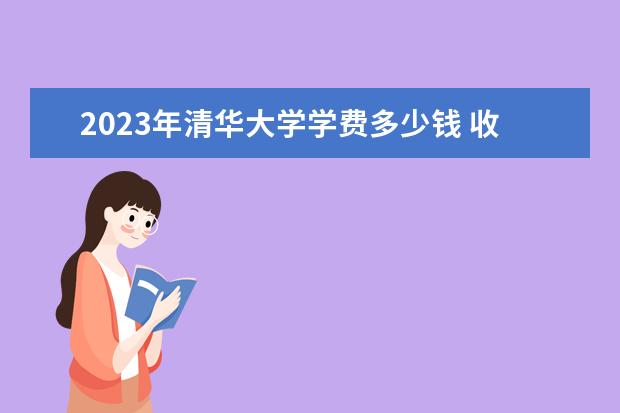 2023年清华大学学费多少钱 收